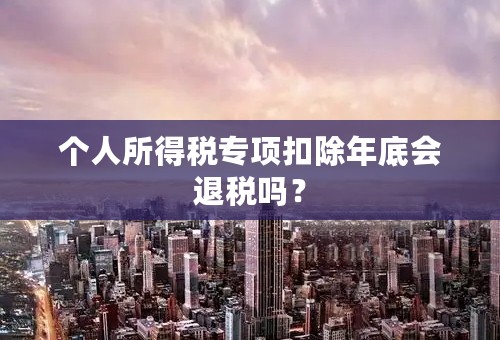 个人所得税专项扣除年底会退税吗？